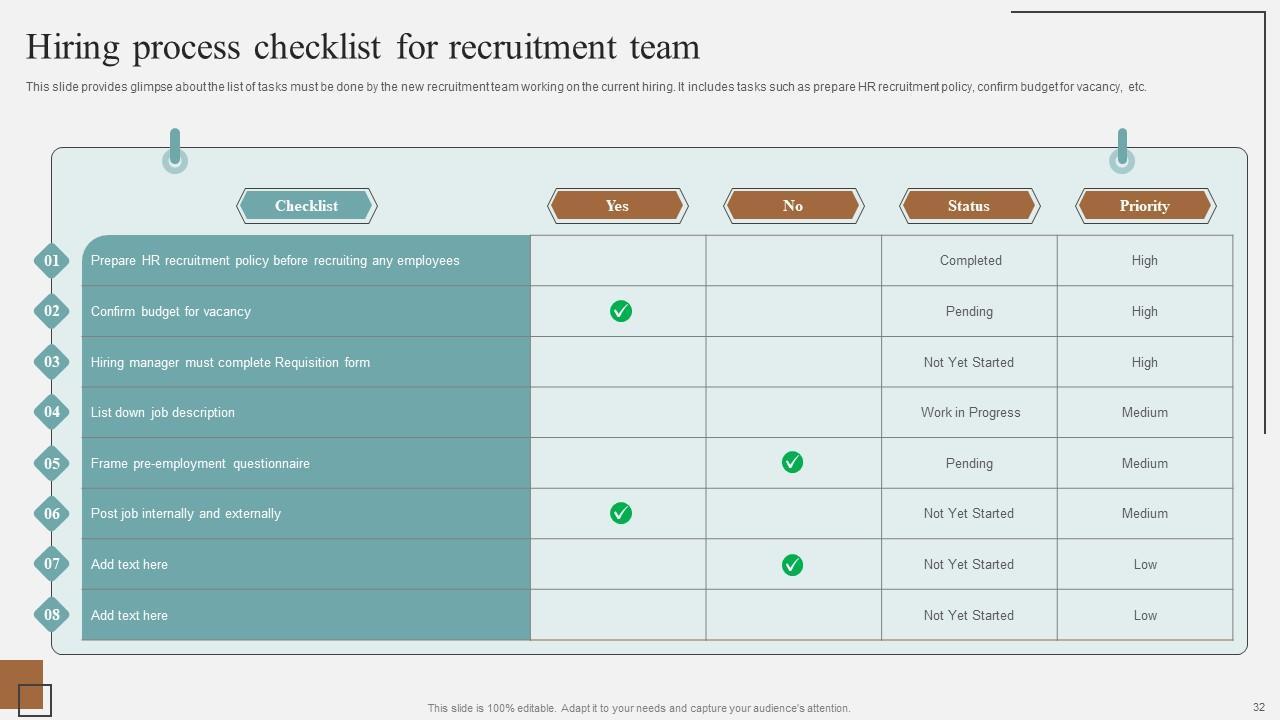 Hiring process checklist for recruitment team

This slide provides glimpse about the list of tasks must be done by the new recruitment team working on the current hiring. It includes tasks such as prepare HR recruitment policy, confirm budget for vacancy, etc.

| | Checklist | Yes | No | Status | Priority |
|---|---|---|---|---|---|
| 01 | Prepare HR recruitment policy before recruiting any employees | | | Completed | High |
| 02 | Confirm budget for vacancy | ✓ | | Pending | High |
| 03 | Hiring manager must complete Requisition form | | | Not Yet Started | High |
| 04 | List down job description | | | Work in Progress | Medium |
| 05 | Frame pre-employment questionnaire | | ✓ | Pending | Medium |
| 06 | Post job internally and externally | ✓ | | Not Yet Started | Medium |
| 07 | Add text here | | ✓ | Not Yet Started | Low |
| 08 | Add text here | | | Not Yet Started | Low |

This slide is 100% editable. Adapt it to your needs and capture your audience's attention.

32